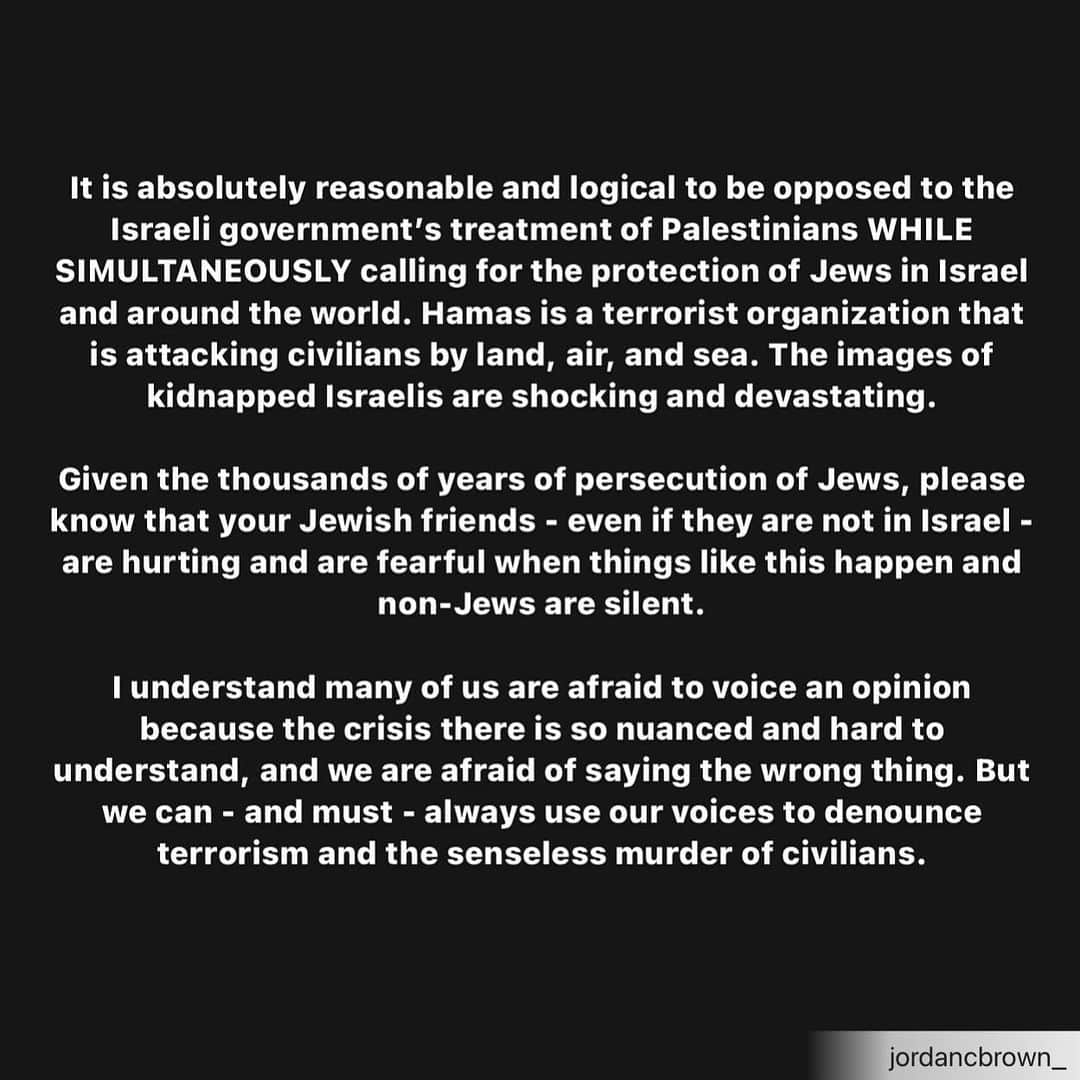 It is absolutely reasonable and logical to be opposed to the Israeli government's treatment of Palestinians WHILE SIMULTANEOUSLY calling for the protection of Jews in Israel and around the world. Hamas is a terrorist organization that is attacking civilians by land, air, and sea. The images of kidnapped Israelis are shocking and devastating.

Given the thousands of years of persecution of Jews, please know that your Jewish friends - even if they are not in Israel - are hurting and are fearful when things like this happen and non-Jews are silent.

I understand many of us are afraid to voice an opinion because the crisis there is so nuanced and hard to understand, and we are afraid of saying the wrong thing. But we can - and must - always use our voices to denounce terrorism and the senseless murder of civilians.

jordancbrown_